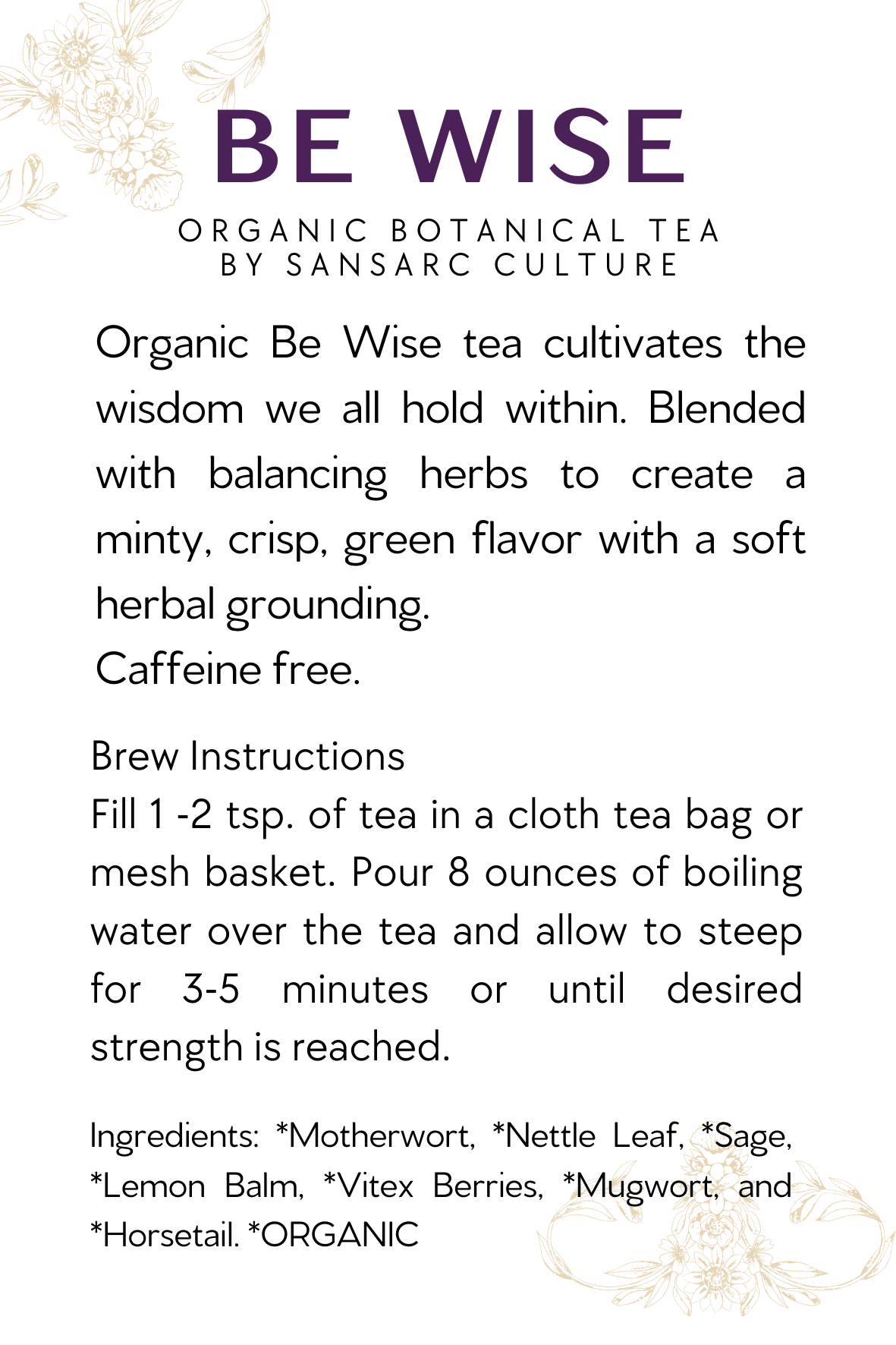 BE WISE

ORGANIC BOTANICAL TEA
BY SANSARC CULTURE

Organic Be Wise tea cultivates the wisdom we all hold within. Blended with balancing herbs to create a minty, crisp, green flavor with a soft herbal grounding.
Caffeine free.

Brew Instructions
Fill 1 -2 tsp. of tea in a cloth tea bag or mesh basket. Pour 8 ounces of boiling water over the tea and allow to steep for 3-5 minutes or until desired strength is reached.

Ingredients: *Motherwort, *Nettle Leaf, *Sage, *Lemon Balm, *Vitex Berries, *Mugwort, and *Horsetail. *ORGANIC